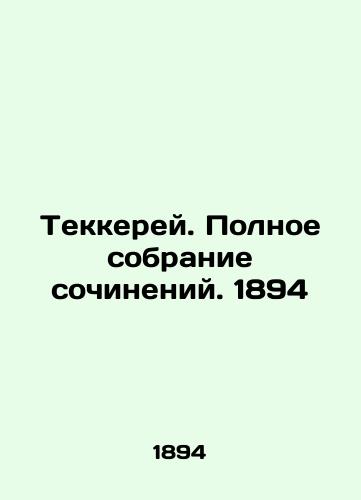 Теккерей. Полное собрание сочинений. 1894

1894